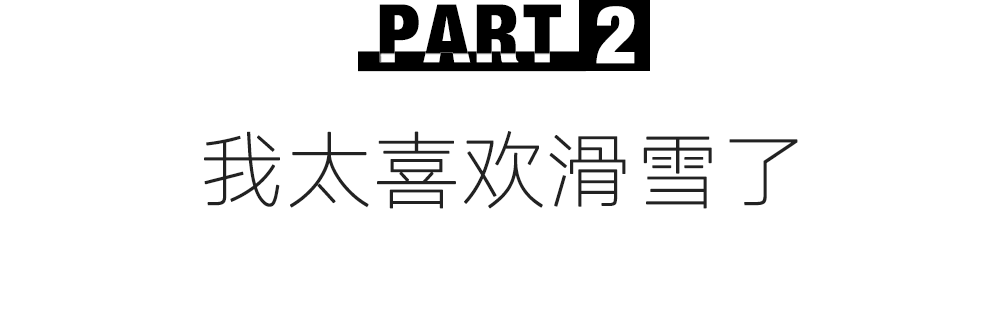 PART 2

我太喜欢滑雪了